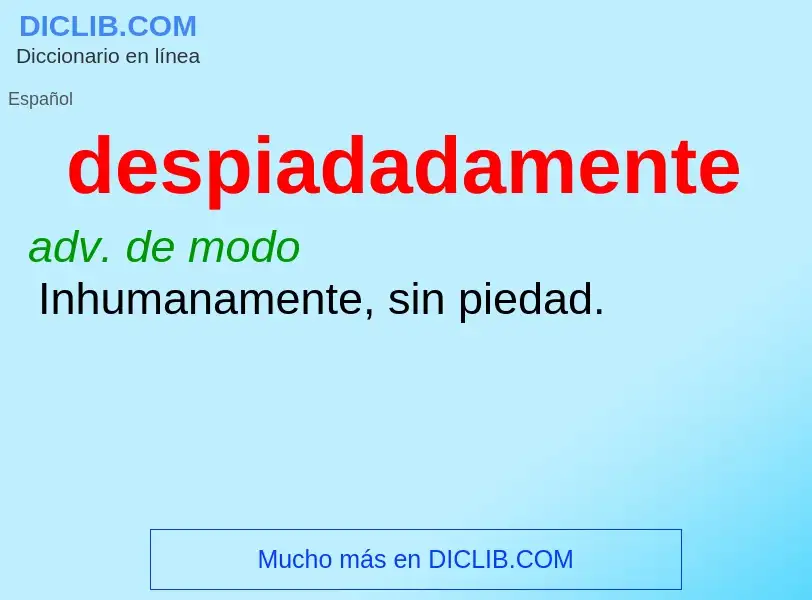 DICLIB.COM
Diccionario en línea

Español

despiadadamente

adv. de modo
Inhumanamente, sin piedad.

Mucho más en DICLIB.COM